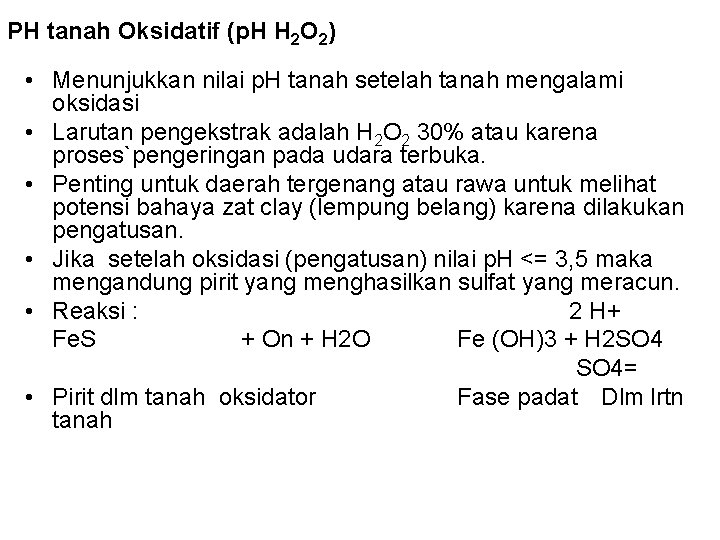 PH tanah Oksidatif (pH $H_2O_2$)

• Menunjukkan nilai pH tanah setelah tanah mengalami oksidasi

• Larutan pengekstrak adalah $H_2O_2$ 30% atau karena proses`pengeringan pada udara terbuka.

• Penting untuk daerah tergenang atau rawa untuk melihat potensi bahaya zat clay (lempung belang) karena dilakukan pengatusan.

• Jika setelah oksidasi (pengatusan) nilai pH <= 3,5 maka mengandung pirit yang menghasilkan sulfat yang meracun.

• Reaksi : 2 H+

FeS + On + H2O Fe (OH)3 + H2SO4

SO4=

• Pirit dlm tanah oksidator Fase padat Dlm lrtn tanah